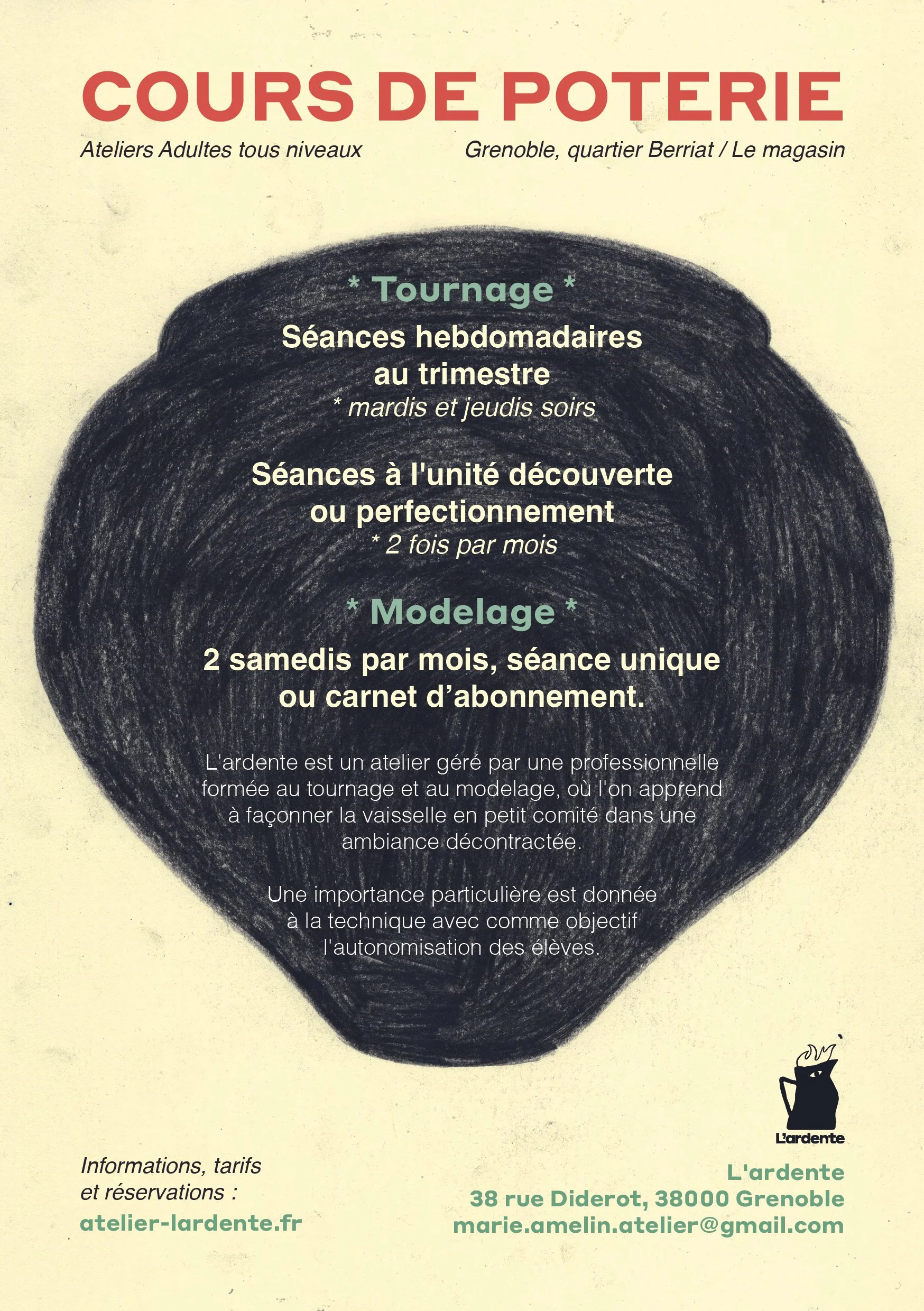 COURS DE POTERIE

Ateliers Adultes tous niveaux

Grenoble, quartier Berriat / Le magasin

* Tournage *

Séances hebdomadaires au trimestre

* mardis et jeudis soirs

Séances à l'unité découverte ou perfectionnement

* 2 fois par mois

* Modelage *

2 samedis par mois, séance unique ou carnet d'abonnement.

L'ardente est un atelier géré par une professionnelle formée au tournage et au modelage, où l'on apprend à façonner la vaisselle en petit comité dans une ambiance décontractée.

Une importance particulière est donnée à la technique avec comme objectif l'autonomisation des élèves.

L'ardente

Informations, tarifs
et réservations :

atelier-lardente.fr

L'ardente
38 rue Diderot, 38000 Grenoble
marie.amelin.atelier@gmail.com